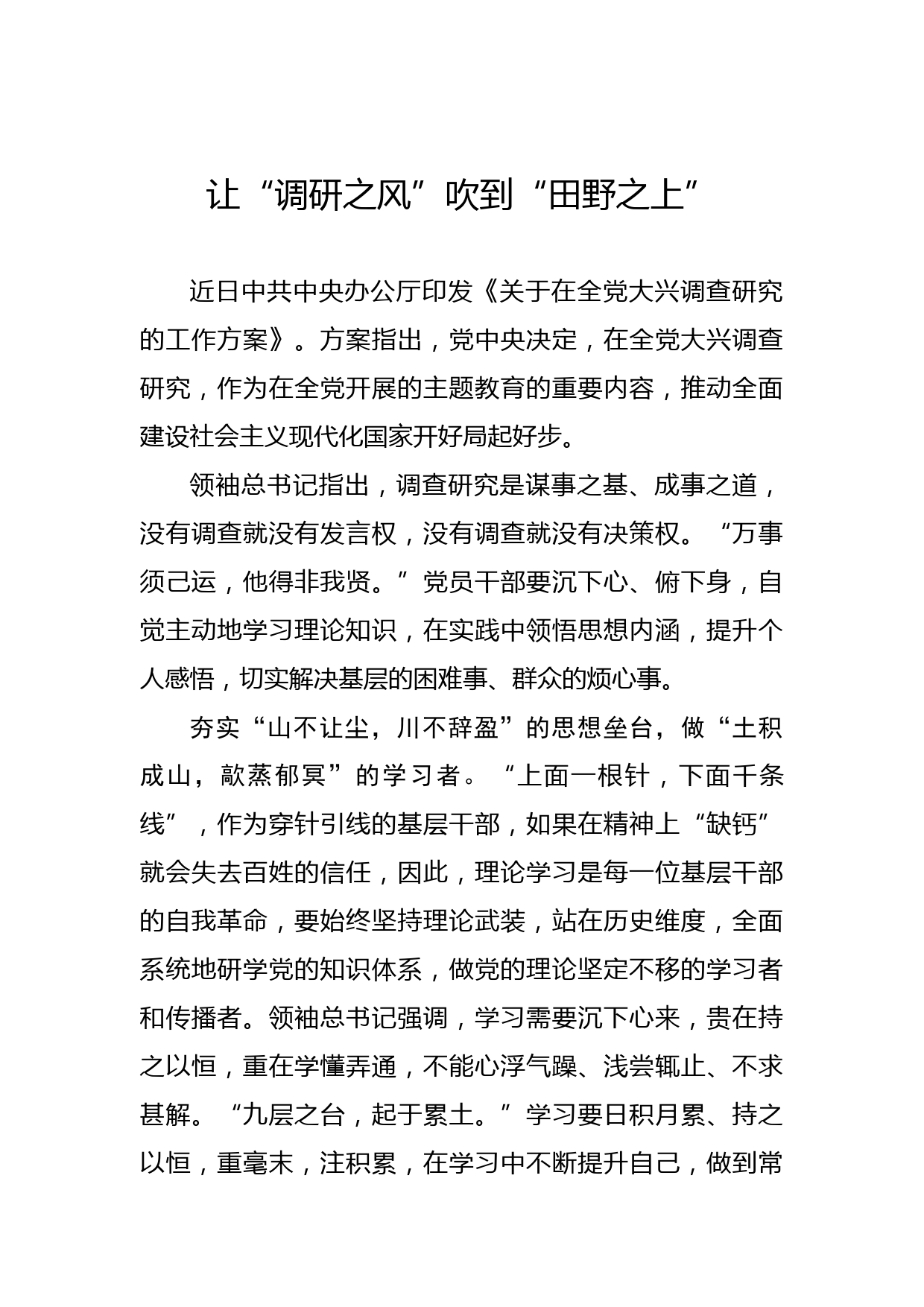 让“调研之风”吹到“田野之上”

近日中共中央办公厅印发《关于在全党大兴调查研究的工作方案》。方案指出，党中央决定，在全党大兴调查研究，作为在全党开展的主题教育的重要内容，推动全面建设社会主义现代化国家开好局起好步。

领袖总书记指出，调查研究是谋事之基、成事之道，没有调查就没有发言权，没有调查就没有决策权。“万事须己运，他得非我贤。”党员干部要沉下心、俯下身，自觉主动地学习理论知识，在实践中领悟思想内涵，提升个人感悟，切实解决基层的困难事、群众的烦心事。

夯实“山不让尘，川不辞盈”的思想垒台，做“土积成山，歊蒸郁冥”的学习者。“上面一根针，下面千条线”，作为穿针引线的基层干部，如果在精神上“缺钙”就会失去百姓的信任，因此，理论学习是每一位基层干部的自我革命，要始终坚持理论武装，站在历史维度，全面系统地研学党的知识体系，做党的理论坚定不移的学习者和传播者。领袖总书记强调，学习需要沉下心来，贵在持之以恒，重在学懂弄通，不能心浮气躁、浅尝辄止、不求甚解。“九层之台，起于累土。”学习要日积月累、持之以恒，重毫末，注积累，在学习中不断提升自己，做到常